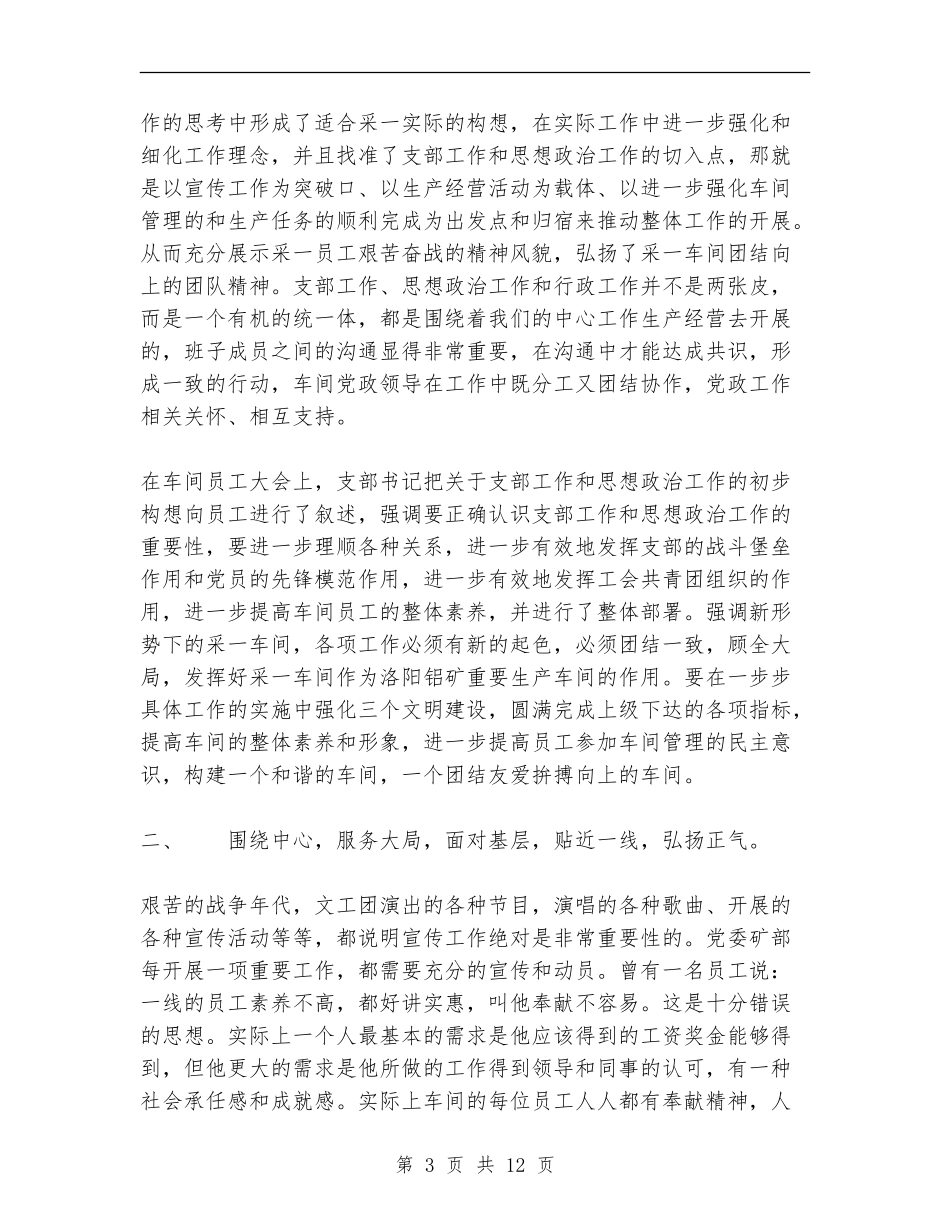 作的思考中形成了适合采一实际的构想，在实际工作中进一步强化和细化工作理念，并且找准了支部工作和思想政治工作的切入点，那就是以宣传工作为突破口、以生产经营活动为载体、以进一步强化车间管理的和生产任务的顺利完成为出发点和归宿来推动整体工作的开展。从而充分展示采一员工艰苦奋战的精神风貌，弘扬了采一车间团结向上的团队精神。支部工作、思想政治工作和行政工作并不是两张皮，而是一个有机的统一体，都是围绕着我们的中心工作生产经营去开展的，班子成员之间的沟通显得非常重要，在沟通中才能达成共识，形成一致的行动，车间党政领导在工作中既分工又团结协作，党政工作相关关怀、相互支持。

在车间员工大会上，支部书记把关于支部工作和思想政治工作的初步构想向员工进行了叙述，强调要正确认识支部工作和思想政治工作的重要性，要进一步理顺各种关系，进一步有效地发挥支部的战斗堡垒作用和党员的先锋模范作用，进一步有效地发挥工会共青团组织的作用，进一步提高车间员工的整体素养，并进行了整体部署。强调新形势下的采一车间，各项工作必须有新的起色，必须团结一致，顾全大局，发挥好采一车间作为洛阳铝矿重要生产车间的作用。要在一步步具体工作的实施中强化三个文明建设，圆满完成上级下达的各项指标，提高车间的整体素养和形象，进一步提高员工参加车间管理的民主意识，构建一个和谐的车间，一个团结友爱拚搏向上的车间。

二、　围绕中心，服务大局，面对基层，贴近一线，弘扬正气。

艰苦的战争年代，文工团演出的各种节目，演唱的各种歌曲、开展的各种宣传活动等等，都说明宣传工作绝对是非常重要性的。党委矿部每开展一项重要工作，都需要充分的宣传和动员。曾有一名员工说：一线的员工素养不高，都好讲实惠，叫他奉献不容易。这是十分错误的思想。实际上一个人最基本的需求是他应该得到的工资奖金能够得到，但他更大的需求是他所做的工作得到领导和同事的认可，有一种社会承任感和成就感。实际上车间的每位员工人人都有奉献精神，人

第 3 页 共 12 页